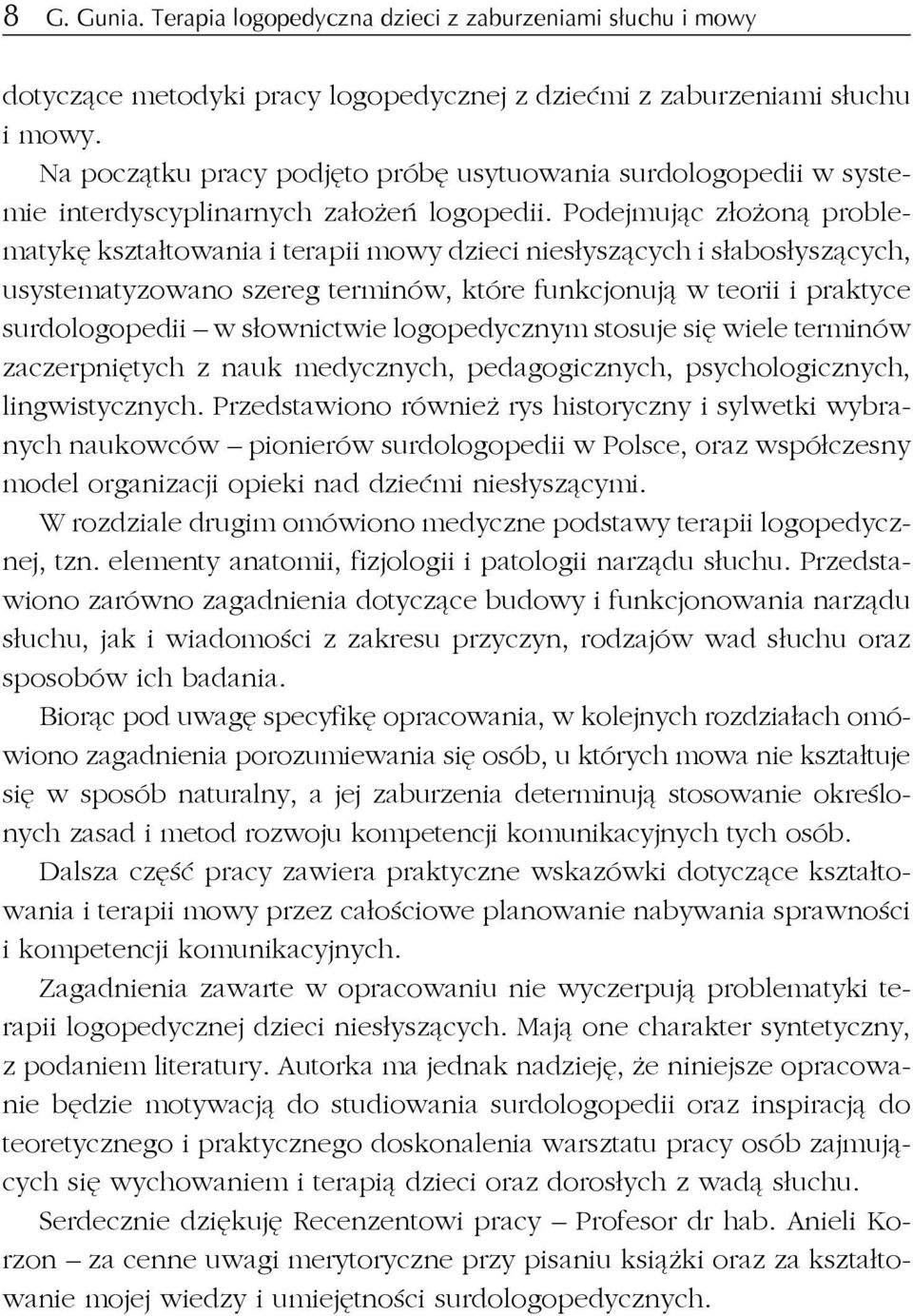 8 G. Gunia. Terapia logopedyczna dzieci z zaburzeniami słuchu i mowy

dotyczące metodyki pracy logopedycznej z dziećmi z zaburzeniami słuchu i mowy.

Na początku pracy podjęto próbę usytuowania surdologopedii w systemie interdyscyplinarnych założeń logopedii. Podejmując złożoną problematykę kształtowania i terapii mowy dzieci niesłyszących i słabosłyszących, usystematyzowano szereg terminów, które funkcjonują w teorii i praktyce surdologopedii – w słownictwie logopedycznym stosuje się wiele terminów zaczerpniętych z nauk medycznych, pedagogicznych, psychologicznych, lingwistycznych. Przedstawiono również rys historyczny i sylwetki wybranych naukowców – pionierów surdologopedii w Polsce, oraz współczesny model organizacji opieki nad dziećmi niesłyszącymi.

W rozdziale drugim omówiono medyczne podstawy terapii logopedycznej, tzn. elementy anatomii, fizjologii i patologii narządu słuchu. Przedstawiono zarówno zagadnienia dotyczące budowy i funkcjonowania narządu słuchu, jak i wiadomości z zakresu przyczyn, rodzajów wad słuchu oraz sposobów ich badania.

Biorąc pod uwagę specyfikę opracowania, w kolejnych rozdziałach omówiono zagadnienia porozumiewania się osób, u których mowa nie kształtuje się w sposób naturalny, a jej zaburzenia determinują stosowanie określonych zasad i metod rozwoju kompetencji komunikacyjnych tych osób.

Dalsza część pracy zawiera praktyczne wskazówki dotyczące kształtowania i terapii mowy przez całościowe planowanie nabywania sprawności i kompetencji komunikacyjnych.

Zagadnienia zawarte w opracowaniu nie wyczerpują problematyki terapii logopedycznej dzieci niesłyszących. Mają one charakter syntetyczny, z podaniem literatury. Autorka ma jednak nadzieję, że niniejsze opracowanie będzie motywacją do studiowania surdologopedii oraz inspiracją do teoretycznego i praktycznego doskonalenia warsztatu pracy osób zajmujących się wychowaniem i terapią dzieci oraz dorosłych z wadą słuchu.

Serdecznie dziękuję Recenzentowi pracy – Profesor dr hab. Anieli Korzon – za cenne uwagi merytoryczne przy pisaniu książki oraz za kształtowanie mojej wiedzy i umiejętności surdologopedycznych.